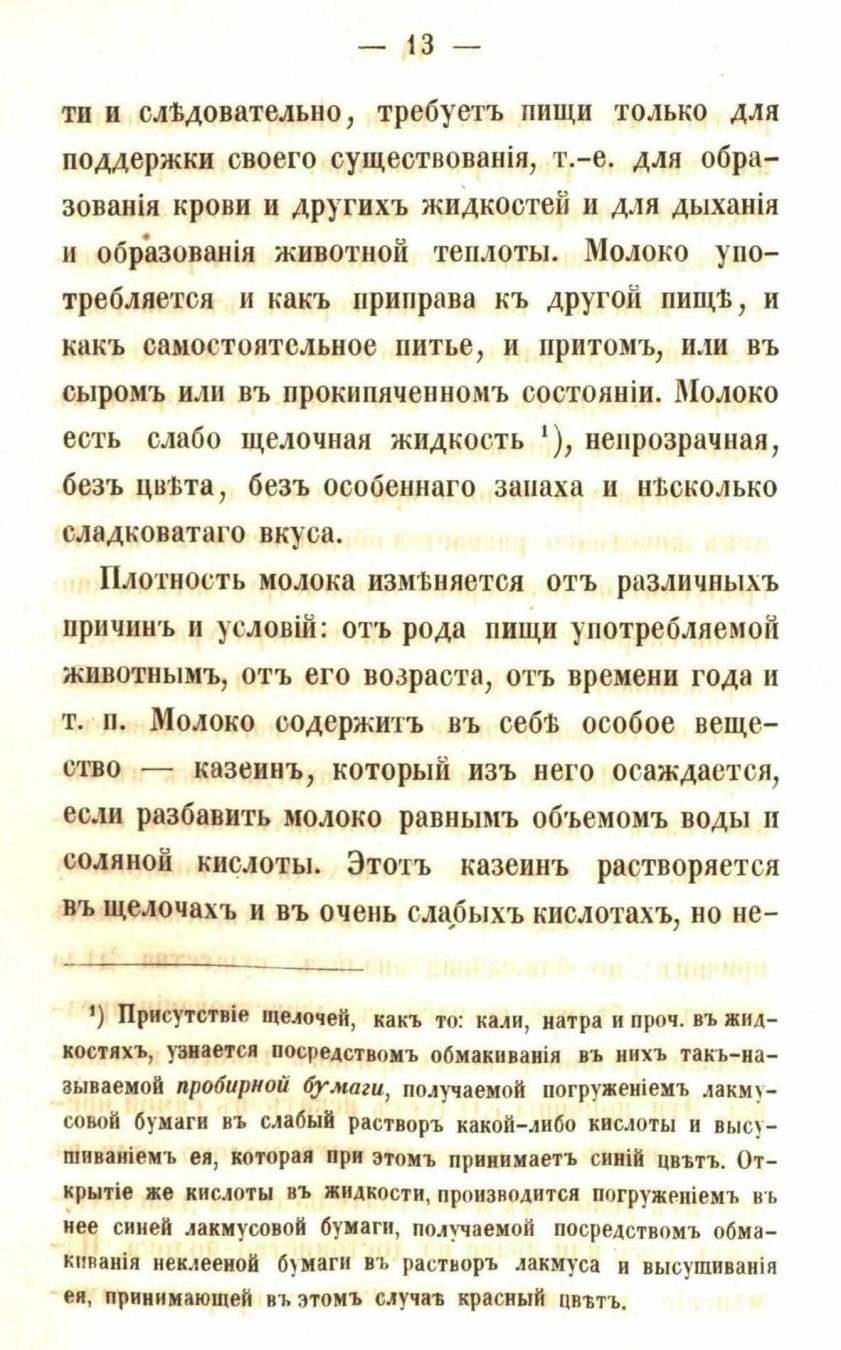 — 13 —

ти и слѣдовательно, требуетъ пищи только для поддержки своего существованія, т.-е. для образованія крови и другихъ жидкостей и для дыханія и образованія животной теплоты. Молоко употребляется и какъ приправа къ другой пищѣ, и какъ самостоятельное питье, и притомъ, или въ сыромъ или въ прокипяченномъ состояніи. Молоко есть слабо щелочная жидкость $^1$), непрозрачная, безъ цвѣта, безъ особеннаго запаха и нѣсколько сладковатаго вкуса.

Плотность молока измѣняется отъ различныхъ причинъ и условій: отъ рода пищи употребляемой животнымъ, отъ его возраста, отъ времени года и т. п. Молоко содержитъ въ себѣ особое вещество — казеинъ, который изъ него осаждается, если разбавить молоко равнымъ объемомъ воды и соляной кислоты. Этотъ казеинъ растворяется въ щелочахъ и въ очень слабыхъ кислотахъ, но не-

$^1$) Присутствіе щелочей, какъ то: кали, натра и проч. въ жидкостяхъ, узнается посредствомъ обмакиванія въ нихъ такъ-называемой пробирной бумаги, получаемой погруженіемъ лакмусовой бумаги въ слабый растворъ какой-либо кислоты и высушиваніемъ ея, которая при этомъ принимаетъ синій цвѣтъ. Открытіе же кислоты въ жидкости, производится погруженіемъ въ нее синей лакмусовой бумаги, получаемой посредствомъ обмакиванія неклееной бумаги въ растворъ лакмуса и высушиванія ея, принимающей въ этомъ случаѣ красный цвѣтъ.